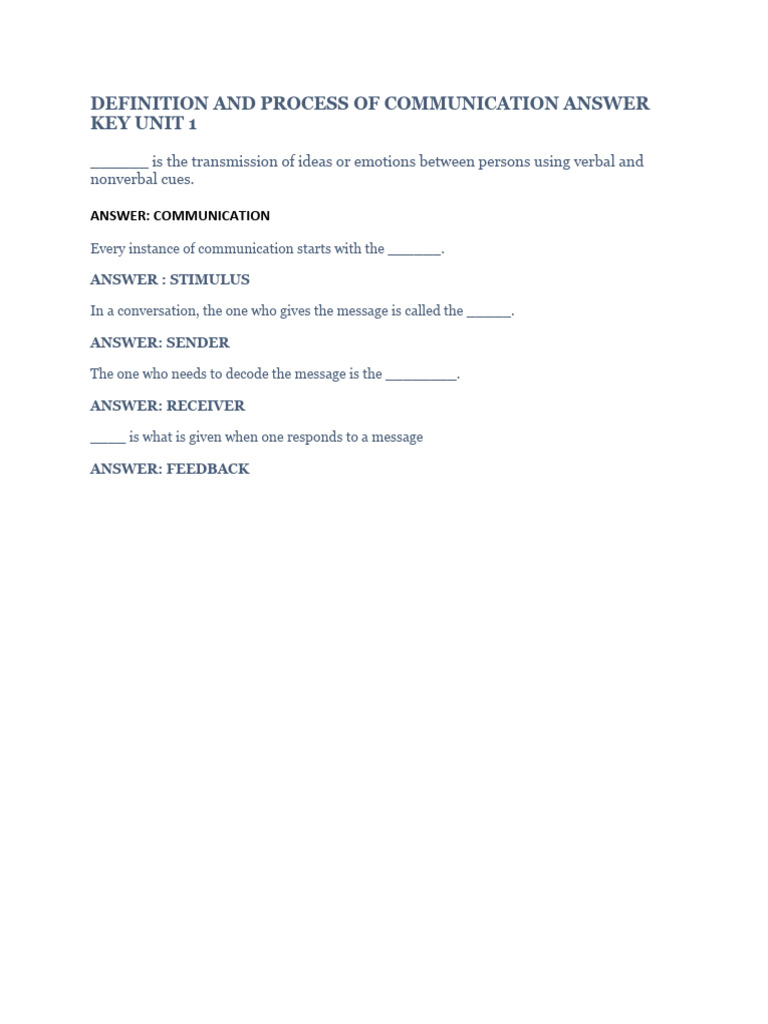 DEFINITION AND PROCESS OF COMMUNICATION ANSWER KEY UNIT 1

_______ is the transmission of ideas or emotions between persons using verbal and nonverbal cues.

ANSWER: COMMUNICATION

Every instance of communication starts with the _______.

ANSWER : STIMULUS

In a conversation, the one who gives the message is called the ______.

ANSWER: SENDER

The one who needs to decode the message is the _________.

ANSWER: RECEIVER

_____ is what is given when one responds to a message

ANSWER: FEEDBACK